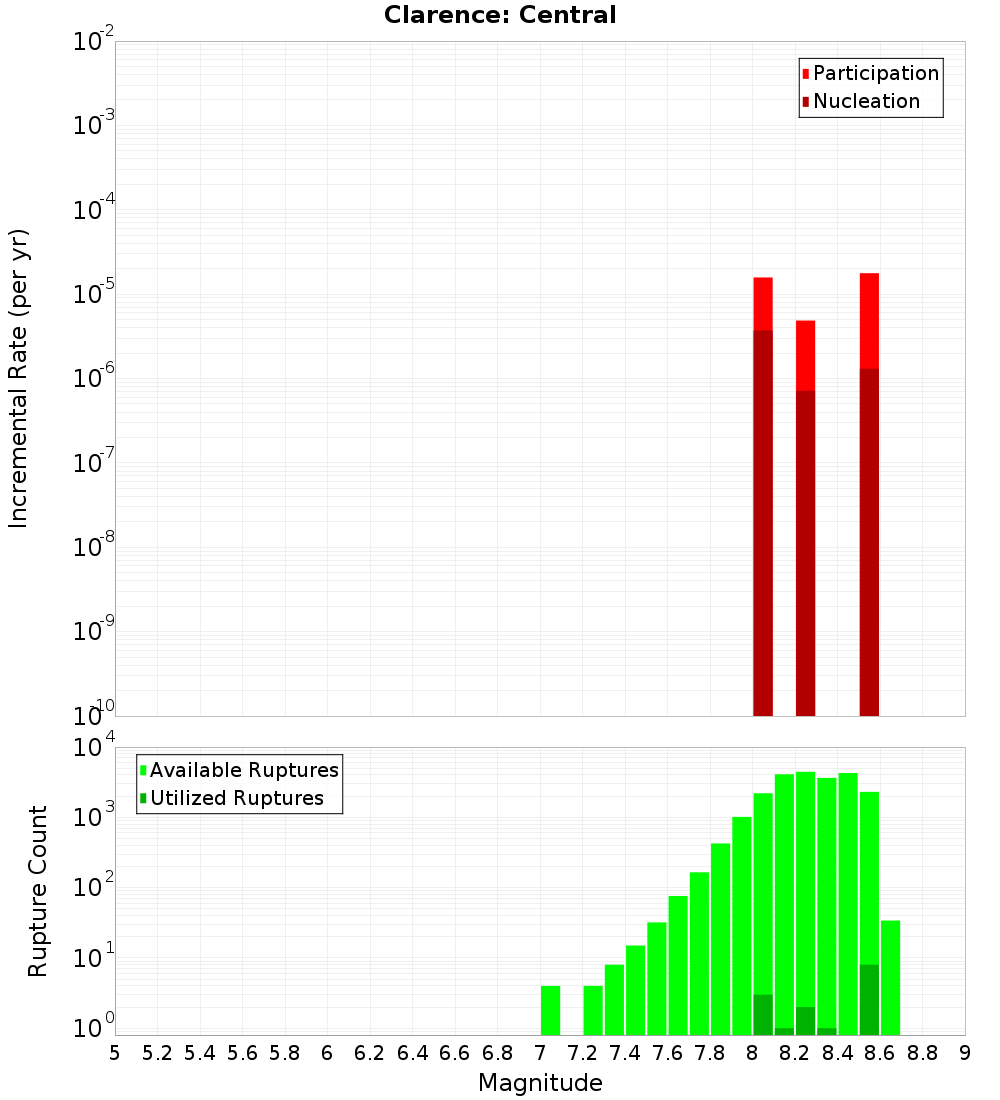 Clarence: Central

Participation
Nucleation

Incremental Rate (per yr)

$10^{-2}$
$10^{-3}$
$10^{-4}$
$10^{-5}$
$10^{-6}$
$10^{-7}$
$10^{-8}$
$10^{-9}$
$10^{-10}$

Available Ruptures
Utilized Ruptures

Rupture Count

$10^{4}$
$10^{3}$
$10^{2}$
$10^{1}$
$10^{0}$

5 5.2 5.4 5.6 5.8 6 6.2 6.4 6.6 6.8 7 7.2 7.4 7.6 7.8 8 8.2 8.4 8.6 8.8 9

Magnitude